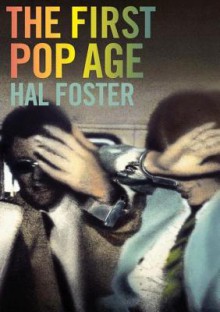 THE FIRST POP AGE
HAL FOSTER